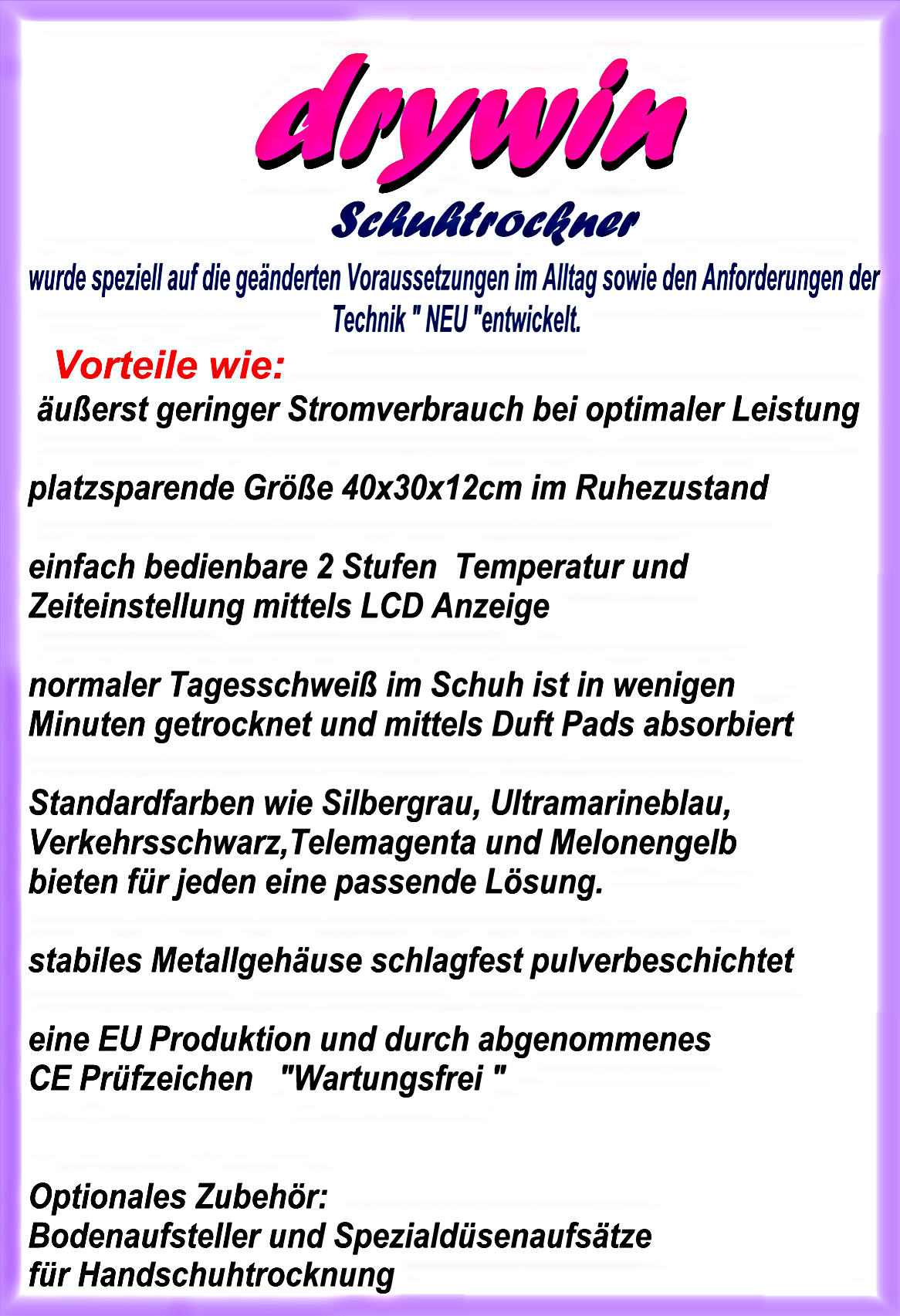 drywin

Schuhtrockner

wurde speziell auf die geänderten Voraussetzungen im Alltag sowie den Anforderungen der Technik " NEU "entwickelt.

Vorteile wie:

äußerst geringer Stromverbrauch bei optimaler Leistung

platzsparende Größe 40x30x12cm im Ruhezustand

einfach bedienbare 2 Stufen Temperatur und Zeiteinstellung mittels LCD Anzeige

normaler Tagesschweiß im Schuh ist in wenigen Minuten getrocknet und mittels Duft Pads absorbiert

Standardfarben wie Silbergrau, Ultramarineblau, Verkehrsschwarz,Telemagenta und Melonengelb bieten für jeden eine passende Lösung.

stabiles Metallgehäuse schlagfest pulverbeschichtet

eine EU Produktion und durch abgenommenes CE Prüfzeichen "Wartungsfrei "

Optionales Zubehör:
Bodenaufsteller und Spezialdüsenaufsätze für Handschuhtrocknung